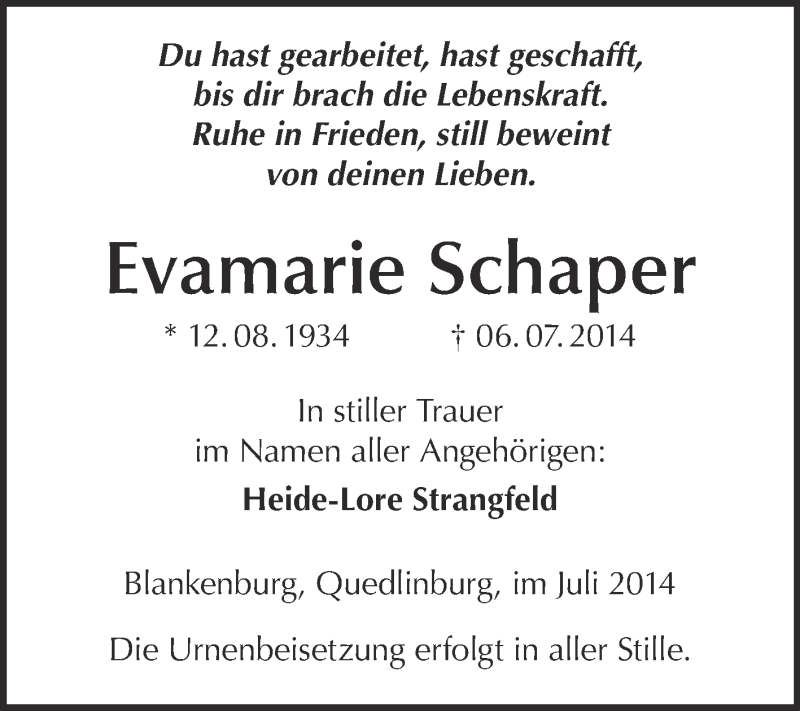 Du hast gearbeitet, hast geschafft,
bis dir brach die Lebenskraft.
Ruhe in Frieden, still beweint
von deinen Lieben.

Evamarie Schaper

* 12. 08. 1934 † 06. 07. 2014

In stiller Trauer
im Namen aller Angehörigen:
Heide-Lore Strangfeld

Blankenburg, Quedlinburg, im Juli 2014

Die Urnenbeisetzung erfolgt in aller Stille.